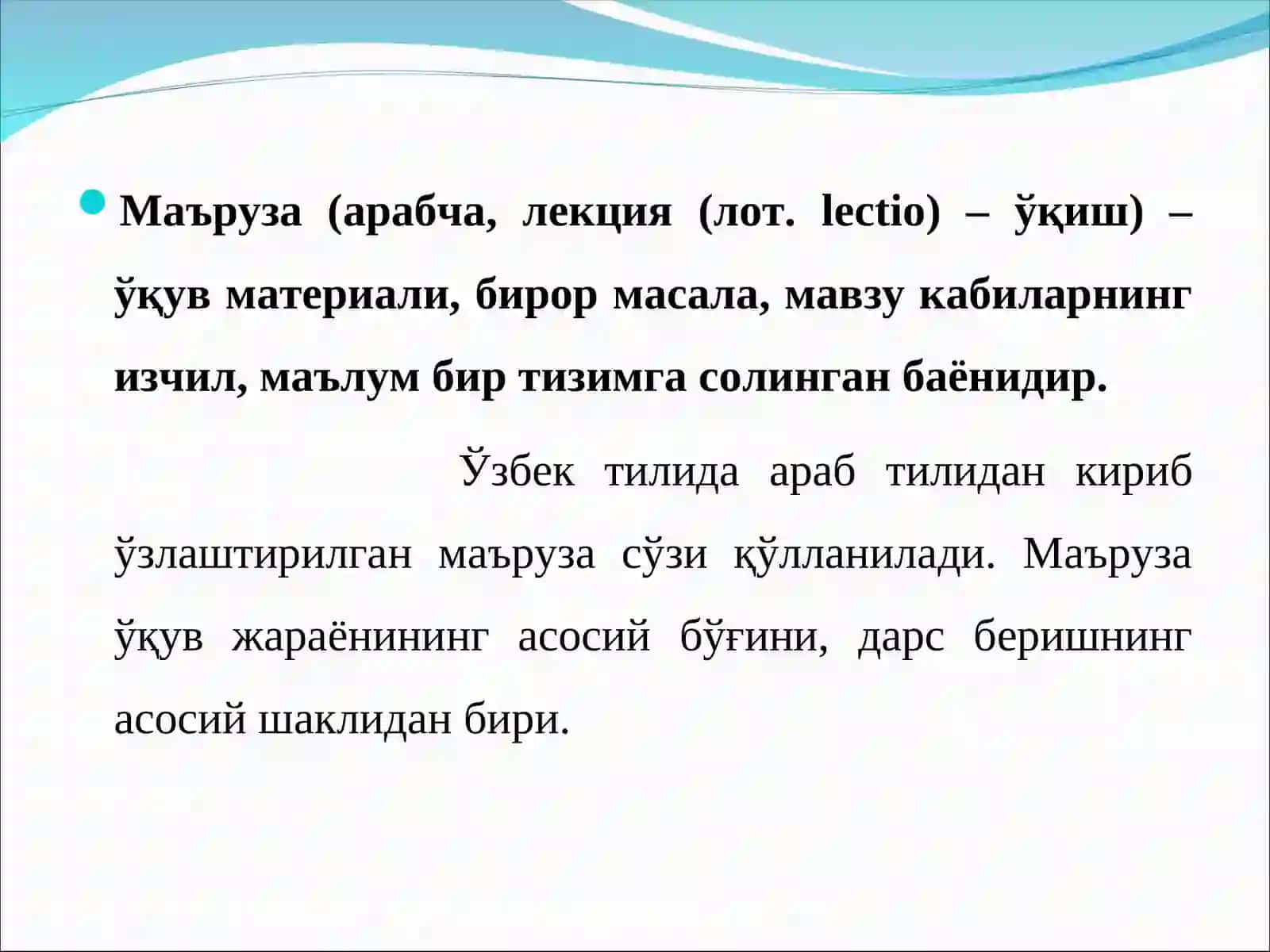 Маъруза (арабча, лекция (лот. lectio) – ўқиш) – ўқув материали, бирор масала, мавзу кабиларнинг изчил, маълум бир тизимга солинган баёнидир.

Ўзбек тилида араб тилидан кириб ўзлаштирилган маъруза сўзи қўлланилади. Маъруза ўқув жараёнининг асосий бўғини, дарс беришнинг асосий шаклидан бири.